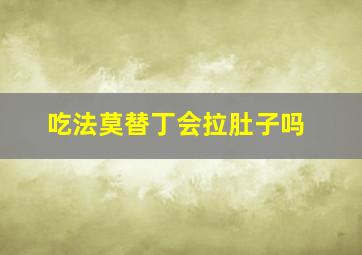 吃法莫替丁会拉肚子吗